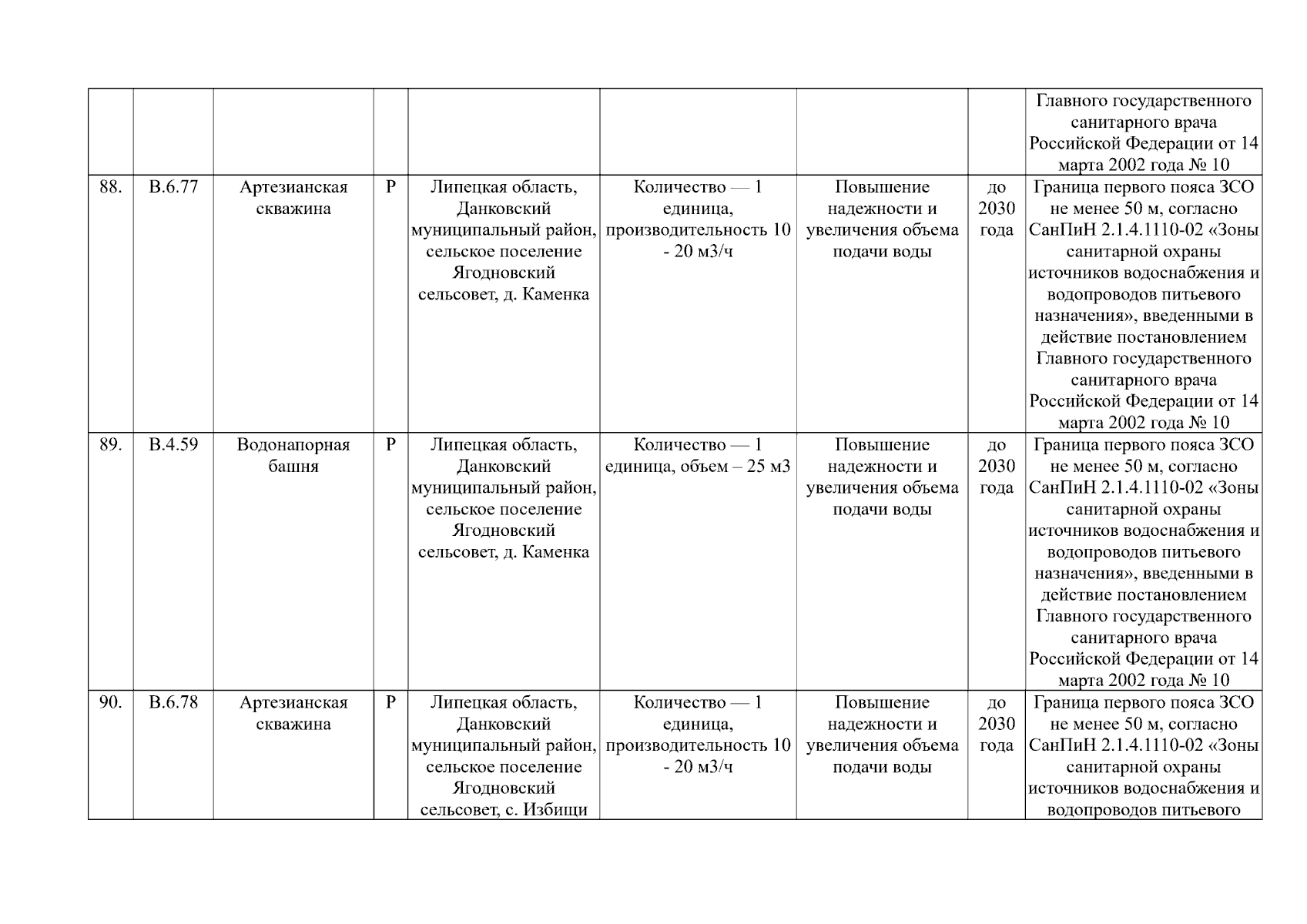 | | | | | | | | | |
|---|---|---|---|---|---|---|---|---|
| | | | | | | | | Главного государственного санитарного врача Российской Федерации от 14 марта 2002 года № 10 |
| 88. | В.6.77 | Артезианская скважина | Р | Липецкая область, Данковский муниципальный район, сельское поселение Ягодновский сельсовет, д. Каменка | Количество — 1 единица, производительность 10 - 20 м3/ч | Повышение надежности и увеличения объема подачи воды | до 2030 года | Граница первого пояса ЗСО не менее 50 м, согласно СанПиН 2.1.4.1110-02 «Зоны санитарной охраны источников водоснабжения и водопроводов питьевого назначения», введенными в действие постановлением Главного государственного санитарного врача Российской Федерации от 14 марта 2002 года № 10 |
| 89. | В.4.59 | Водонапорная башня | Р | Липецкая область, Данковский муниципальный район, сельское поселение Ягодновский сельсовет, д. Каменка | Количество — 1 единица, объем – 25 м3 | Повышение надежности и увеличения объема подачи воды | до 2030 года | Граница первого пояса ЗСО не менее 50 м, согласно СанПиН 2.1.4.1110-02 «Зоны санитарной охраны источников водоснабжения и водопроводов питьевого назначения», введенными в действие постановлением Главного государственного санитарного врача Российской Федерации от 14 марта 2002 года № 10 |
| 90. | В.6.78 | Артезианская скважина | Р | Липецкая область, Данковский муниципальный район, сельское поселение Ягодновский сельсовет, с. Избищи | Количество — 1 единица, производительность 10 - 20 м3/ч | Повышение надежности и увеличения объема подачи воды | до 2030 года | Граница первого пояса ЗСО не менее 50 м, согласно СанПиН 2.1.4.1110-02 «Зоны санитарной охраны источников водоснабжения и водопроводов питьевого |